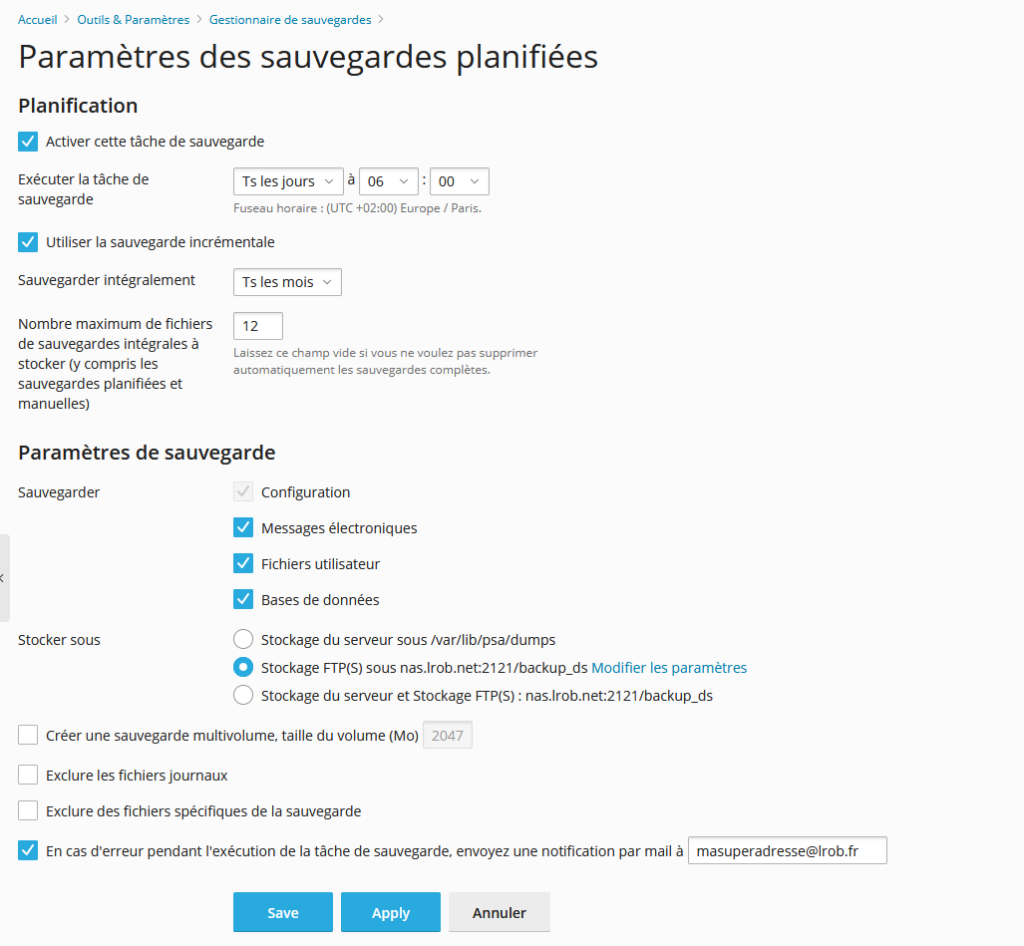 Accueil > Outils & Paramètres > Gestionnaire de sauvegardes >

Paramètres des sauvegardes planifiées

Planification

Activer cette tâche de sauvegarde

Exécuter la tâche de sauvegarde
Ts les jours à 06 : 00
Fuseau horaire : (UTC +02:00) Europe / Paris.

Utiliser la sauvegarde incrémentale

Sauvegarder intégralement
Ts les mois

Nombre maximum de fichiers de sauvegardes intégrales à stocker (y compris les sauvegardes planifiées et manuelles)
12
Laissez ce champ vide si vous ne voulez pas supprimer automatiquement les sauvegardes complètes.

Paramètres de sauvegarde

Sauvegarder
Configuration
Messages électroniques
Fichiers utilisateur
Bases de données

Stocker sous
Stockage du serveur sous /var/lib/psa/dumps
Stockage FTP(S) sous nas.lrob.net:2121/backup_ds Modifier les paramètres
Stockage du serveur et Stockage FTP(S) : nas.lrob.net:2121/backup_ds

Créer une sauvegarde multivolume, taille du volume (Mo) 2047

Exclure les fichiers journaux

Exclure des fichiers spécifiques de la sauvegarde

En cas d'erreur pendant l'exécution de la tâche de sauvegarde, envoyez une notification par mail à masuperadresse@lrob.fr

Save Apply Annuler